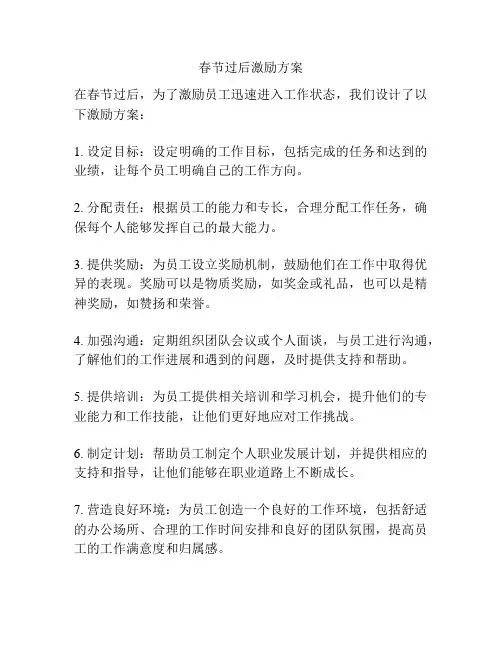 春节过后激励方案

在春节过后，为了激励员工迅速进入工作状态，我们设计了以下激励方案：

1. 设定目标：设定明确的工作目标，包括完成的任务和达到的业绩，让每个员工明确自己的工作方向。

2. 分配责任：根据员工的能力和专长，合理分配工作任务，确保每个人能够发挥自己的最大能力。

3. 提供奖励：为员工设立奖励机制，鼓励他们在工作中取得优异的表现。奖励可以是物质奖励，如奖金或礼品，也可以是精神奖励，如赞扬和荣誉。

4. 加强沟通：定期组织团队会议或个人面谈，与员工进行沟通，了解他们的工作进展和遇到的问题，及时提供支持和帮助。

5. 提供培训：为员工提供相关培训和学习机会，提升他们的专业能力和工作技能，让他们更好地应对工作挑战。

6. 制定计划：帮助员工制定个人职业发展计划，并提供相应的支持和指导，让他们能够在职业道路上不断成长。

7. 营造良好环境：为员工创造一个良好的工作环境，包括舒适的办公场所、合理的工作时间安排和良好的团队氛围，提高员工的工作满意度和归属感。